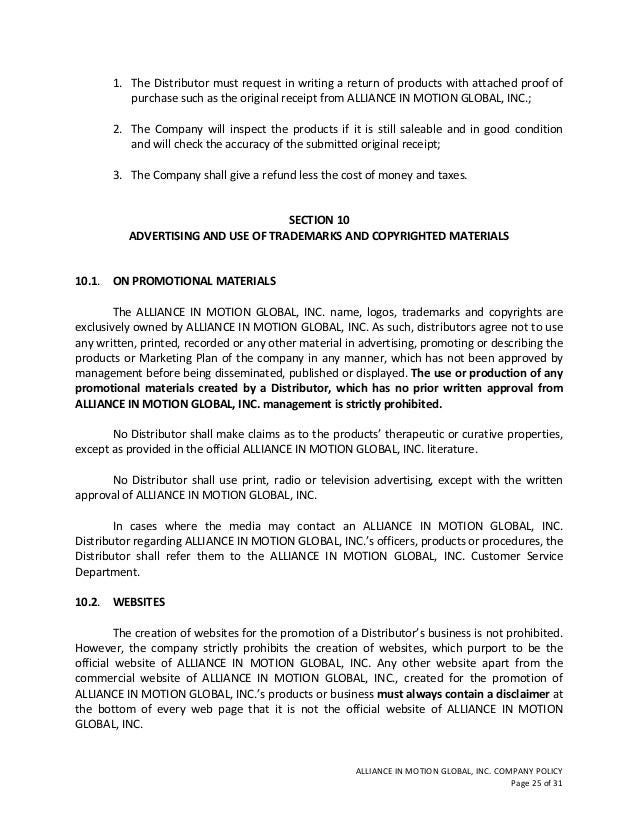 1. The Distributor must request in writing a return of products with attached proof of purchase such as the original receipt from ALLIANCE IN MOTION GLOBAL, INC.;

2. The Company will inspect the products if it is still saleable and in good condition and will check the accuracy of the submitted original receipt;

3. The Company shall give a refund less the cost of money and taxes.

SECTION 10
ADVERTISING AND USE OF TRADEMARKS AND COPYRIGHTED MATERIALS

10.1. ON PROMOTIONAL MATERIALS

The ALLIANCE IN MOTION GLOBAL, INC. name, logos, trademarks and copyrights are exclusively owned by ALLIANCE IN MOTION GLOBAL, INC. As such, distributors agree not to use any written, printed, recorded or any other material in advertising, promoting or describing the products or Marketing Plan of the company in any manner, which has not been approved by management before being disseminated, published or displayed. The use or production of any promotional materials created by a Distributor, which has no prior written approval from ALLIANCE IN MOTION GLOBAL, INC. management is strictly prohibited.

No Distributor shall make claims as to the products' therapeutic or curative properties, except as provided in the official ALLIANCE IN MOTION GLOBAL, INC. literature.

No Distributor shall use print, radio or television advertising, except with the written approval of ALLIANCE IN MOTION GLOBAL, INC.

In cases where the media may contact an ALLIANCE IN MOTION GLOBAL, INC. Distributor regarding ALLIANCE IN MOTION GLOBAL, INC.'s officers, products or procedures, the Distributor shall refer them to the ALLIANCE IN MOTION GLOBAL, INC. Customer Service Department.

10.2. WEBSITES

The creation of websites for the promotion of a Distributor's business is not prohibited. However, the company strictly prohibits the creation of websites, which purport to be the official website of ALLIANCE IN MOTION GLOBAL, INC. Any other website apart from the commercial website of ALLIANCE IN MOTION GLOBAL, INC., created for the promotion of ALLIANCE IN MOTION GLOBAL, INC.'s products or business must always contain a disclaimer at the bottom of every web page that it is not the official website of ALLIANCE IN MOTION GLOBAL, INC.

ALLIANCE IN MOTION GLOBAL, INC. COMPANY POLICY
Page 25 of 31